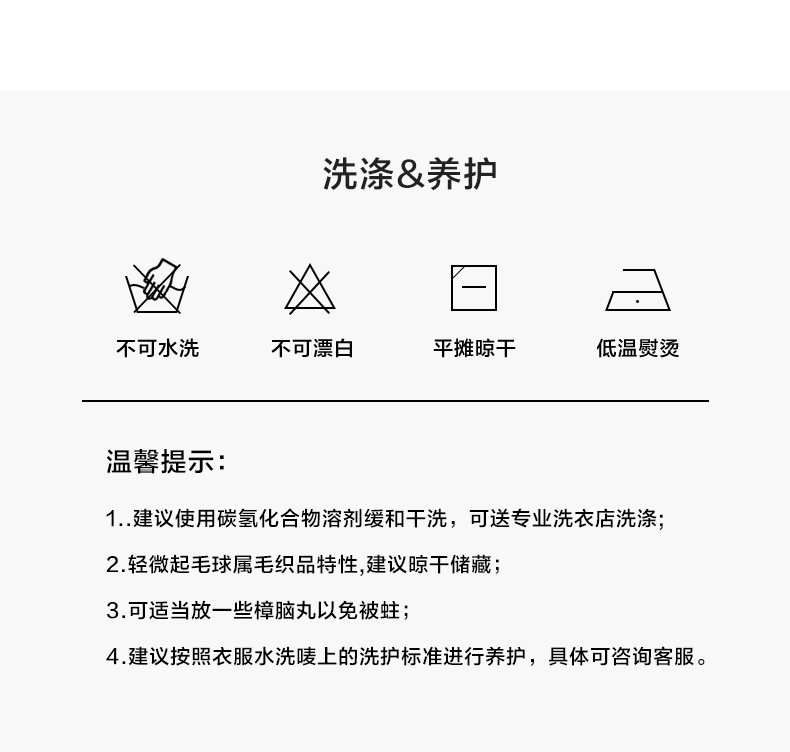 洗涤&养护

不可水洗 不可漂白 平摊晾干 低温熨烫

温馨提示:

1..建议使用碳氢化合物溶剂缓和干洗，可送专业洗衣店洗涤;

2.轻微起毛球属毛织品特性,建议晾干储藏;

3.可适当放一些樟脑丸以免被蛀;

4.建议按照衣服水洗唛上的洗护标准进行养护，具体可咨询客服。